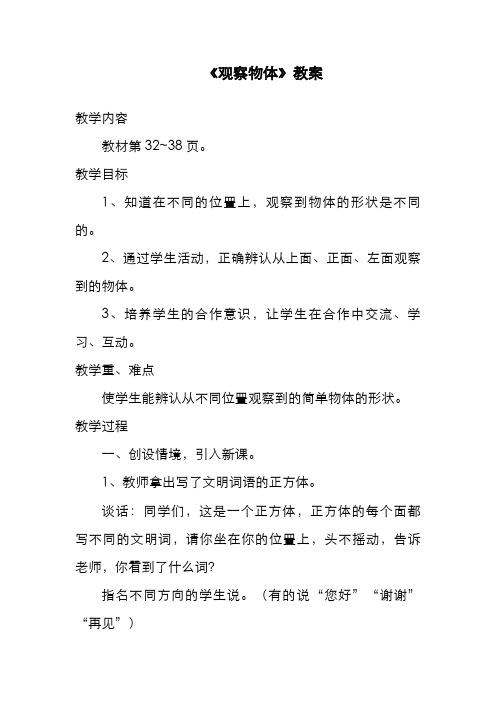 《观察物体》教案

教学内容

教材第 32~38 页。

教学目标

1、知道在不同的位置上，观察到物体的形状是不同的。

2、通过学生活动，正确辨认从上面、正面、左面观察到的物体。

3、培养学生的合作意识，让学生在合作中交流、学习、互动。

教学重、难点

使学生能辨认从不同位置观察到的简单物体的形状。

教学过程

一、创设情境，引入新课。

1、教师拿出写了文明词语的正方体。

谈话：同学们，这是一个正方体，正方体的每个面都写不同的文明词，请你坐在你的位置上，头不摇动，告诉老师，你看到了什么词?

指名不同方向的学生说。（有的说“您好”“谢谢”“再见”）